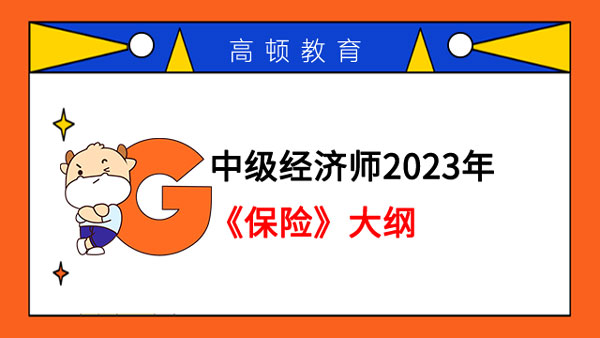 高顿教育

G

中级经济师2023年

《保险》大纲